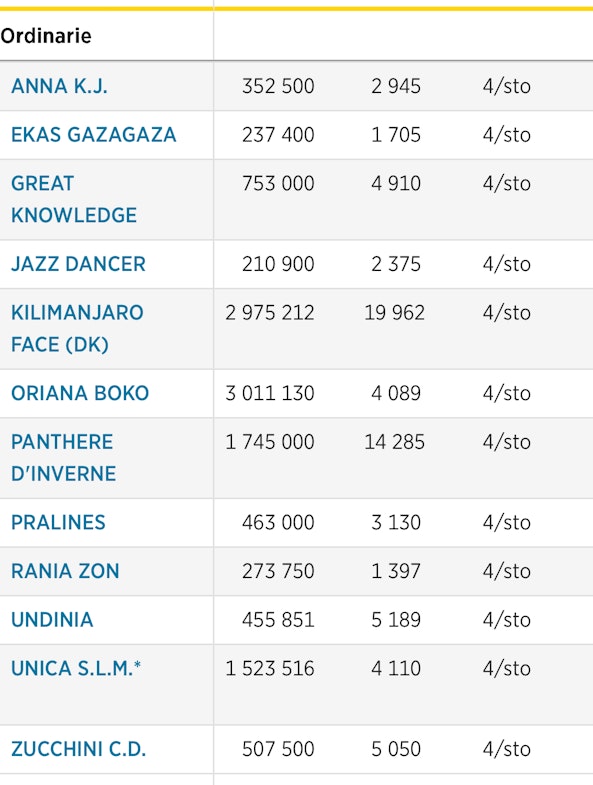 | Ordinarie | | | |
|---|---|---|---|
| ANNA K.J. | 352 500 | 2 945 | 4/sto |
| EKAS GAZAGAZA | 237 400 | 1 705 | 4/sto |
| GREAT KNOWLEDGE | 753 000 | 4 910 | 4/sto |
| JAZZ DANCER | 210 900 | 2 375 | 4/sto |
| KILIMANJARO FACE (DK) | 2 975 212 | 19 962 | 4/sto |
| ORIANA BOKO | 3 011 130 | 4 089 | 4/sto |
| PANTHERE D'INVERNE | 1 745 000 | 14 285 | 4/sto |
| PRALINES | 463 000 | 3 130 | 4/sto |
| RANIA ZON | 273 750 | 1 397 | 4/sto |
| UNDINIA | 455 851 | 5 189 | 4/sto |
| UNICA S.L.M.* | 1 523 516 | 4 110 | 4/sto |
| ZUCCHINI C.D. | 507 500 | 5 050 | 4/sto |